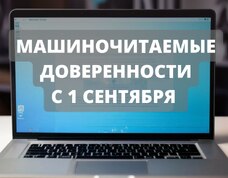 МАШИНОЧИТАЕМЫЕ ДОВЕРЕННОСТИ С 1 СЕНТЯБРЯ